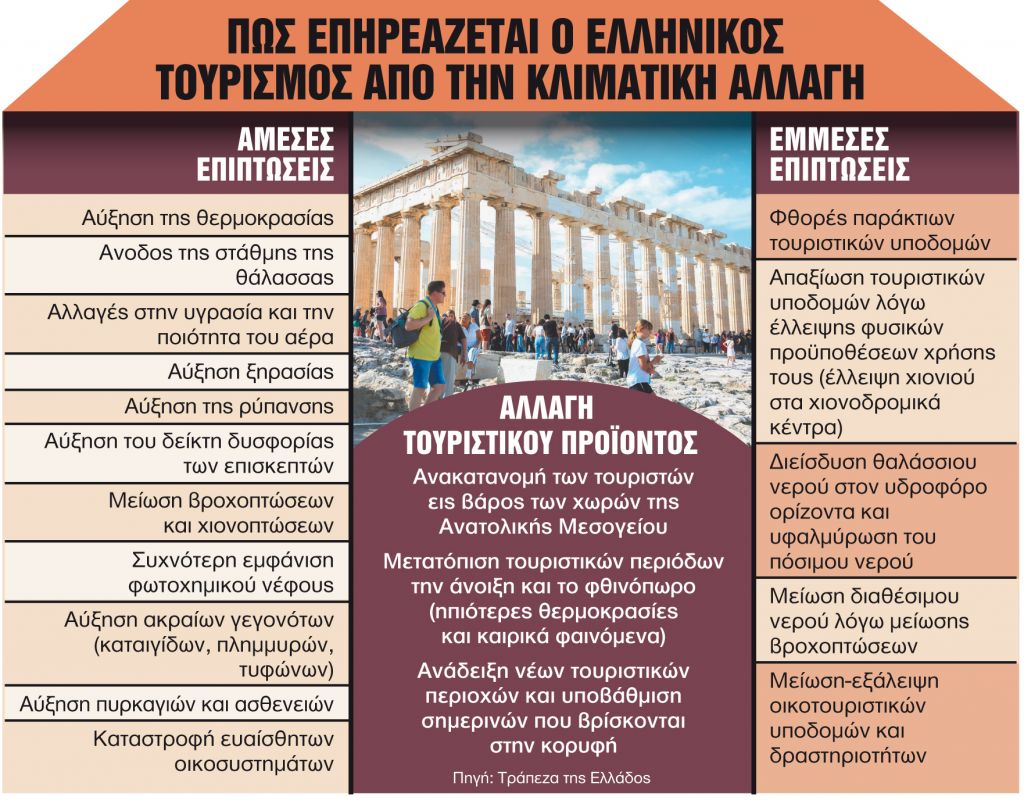 ΠΩΣ ΕΠΗΡΕΑΖΕΤΑΙ Ο ΕΛΛΗΝΙΚΟΣ ΤΟΥΡΙΣΜΟΣ ΑΠΟ ΤΗΝ ΚΛΙΜΑΤΙΚΗ ΑΛΛΑΓΗ

ΑΜΕΣΕΣ ΕΠΙΠΤΩΣΕΙΣ

Αύξηση της θερμοκρασίας

Ανοδος της στάθμης της θάλασσας

Αλλαγές στην υγρασία και την ποιότητα του αέρα

Αύξηση ξηρασίας

Αύξηση της ρύπανσης

Αύξηση του δείκτη δυσφορίας των επισκεπτών

Μείωση βροχοπτώσεων και χιονοπτώσεων

Συχνότερη εμφάνιση φωτοχημικού νέφους

Αύξηση ακραίων γεγονότων (καταιγίδων, πλημμυρών, τυφώνων)

Αύξηση πυρκαγιών και ασθενειών

Καταστροφή ευαίσθητων οικοσυστημάτων

ΑΛΛΑΓΗ ΤΟΥΡΙΣΤΙΚΟΥ ΠΡΟΪΟΝΤΟΣ

Ανακατανομή των τουριστών εις βάρος των χωρών της Ανατολικής Μεσογείου

Μετατόπιση τουριστικών περιόδων την άνοιξη και το φθινόπωρο (ηπιότερες θερμοκρασίες και καιρικά φαινόμενα)

Ανάδειξη νέων τουριστικών περιοχών και υποβάθμιση σημερινών που βρίσκονται στην κορυφή

Πηγή: Τράπεζα της Ελλάδος

ΕΜΜΕΣΕΣ ΕΠΙΠΤΩΣΕΙΣ

Φθορές παράκτιων τουριστικών υποδομών

Απαξίωση τουριστικών υποδομών λόγω έλλειψης φυσικών προϋποθέσεων χρήσης τους (έλλειψη χιονιού στα χιονοδρομικά κέντρα)

Διείσδυση θαλάσσιου νερού στον υδροφόρο ορίζοντα και υφαλμύρωση του πόσιμου νερού

Μείωση διαθέσιμου νερού λόγω μείωσης βροχοπτώσεων

Μείωση-εξάλειψη οικοτουριστικών υποδομών και δραστηριοτήτων